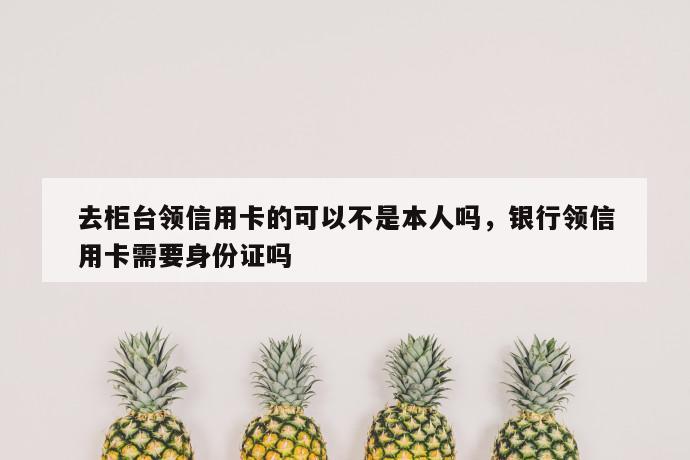 去柜台领信用卡的可以不是本人吗，银行领信用卡需要身份证吗